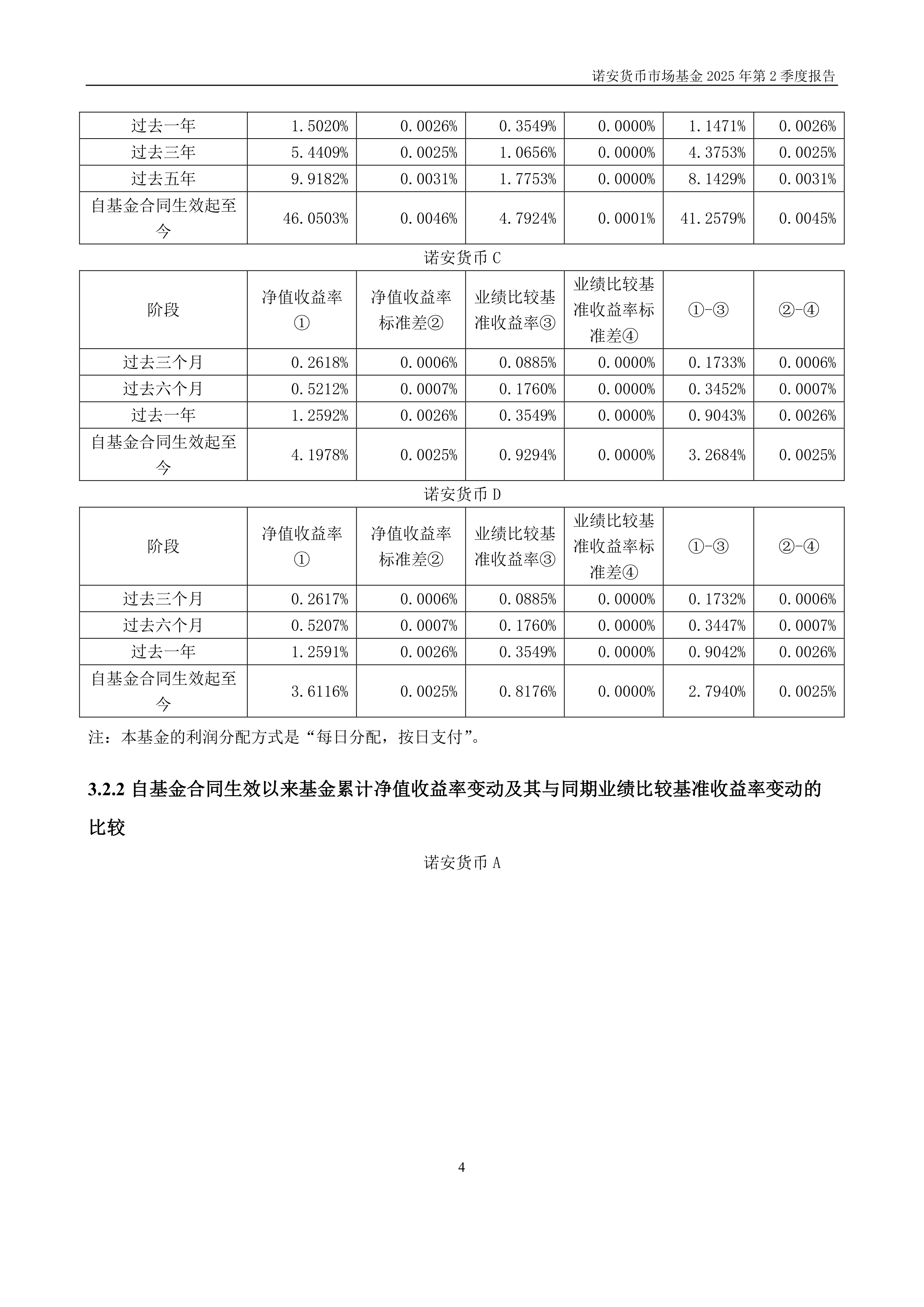 诺安货币市场基金 2025 年第 2 季度报告

| 过去一年 | 1.5020% | 0.0026% | 0.3549% | 0.0000% | 1.1471% | 0.0026% |
|---|---|---|---|---|---|---|
| 过去三年 | 5.4409% | 0.0025% | 1.0656% | 0.0000% | 4.3753% | 0.0025% |
| 过去五年 | 9.9182% | 0.0031% | 1.7753% | 0.0000% | 8.1429% | 0.0031% |
| 自基金合同生效起至今 | 46.0503% | 0.0046% | 4.7924% | 0.0001% | 41.2579% | 0.0045% |

诺安货币 C

| 阶段 | 净值收益率① | 净值收益率标准差② | 业绩比较基准收益率③ | 业绩比较基准收益率标准差④ | ①-③ | ②-④ |
|---|---|---|---|---|---|---|
| 过去三个月 | 0.2618% | 0.0006% | 0.0885% | 0.0000% | 0.1733% | 0.0006% |
| 过去六个月 | 0.5212% | 0.0007% | 0.1760% | 0.0000% | 0.3452% | 0.0007% |
| 过去一年 | 1.2592% | 0.0026% | 0.3549% | 0.0000% | 0.9043% | 0.0026% |
| 自基金合同生效起至今 | 4.1978% | 0.0025% | 0.9294% | 0.0000% | 3.2684% | 0.0025% |

诺安货币 D

| 阶段 | 净值收益率① | 净值收益率标准差② | 业绩比较基准收益率③ | 业绩比较基准收益率标准差④ | ①-③ | ②-④ |
|---|---|---|---|---|---|---|
| 过去三个月 | 0.2617% | 0.0006% | 0.0885% | 0.0000% | 0.1732% | 0.0006% |
| 过去六个月 | 0.5207% | 0.0007% | 0.1760% | 0.0000% | 0.3447% | 0.0007% |
| 过去一年 | 1.2591% | 0.0026% | 0.3549% | 0.0000% | 0.9042% | 0.0026% |
| 自基金合同生效起至今 | 3.6116% | 0.0025% | 0.8176% | 0.0000% | 2.7940% | 0.0025% |

注：本基金的利润分配方式是“每日分配，按日支付”。

3.2.2 自基金合同生效以来基金累计净值收益率变动及其与同期业绩比较基准收益率变动的比较

诺安货币 A

4